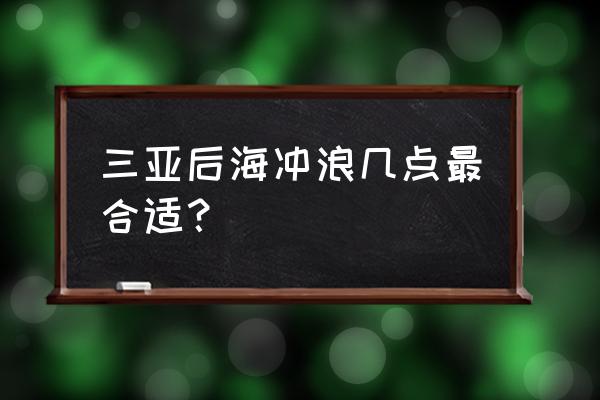 三亚后海冲浪几点最合适？